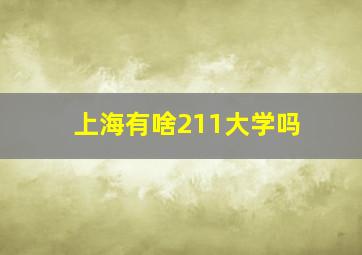 上海有啥211大学吗